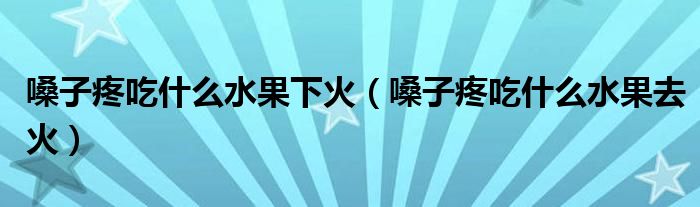 嗓子疼吃什么水果下火（嗓子疼吃什么水果去火）